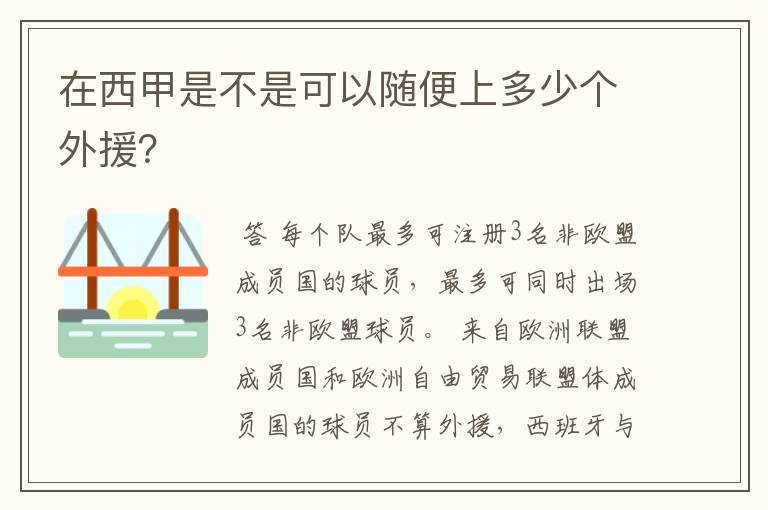 在西甲是不是可以随便上多少个外援?

答 每个队最多可注册3名非欧盟成员国的球员，最多可同时出场3名非欧盟球员。 来自欧洲联盟成员国和欧洲自由贸易联盟体成员国的球员不算外援，西班牙与